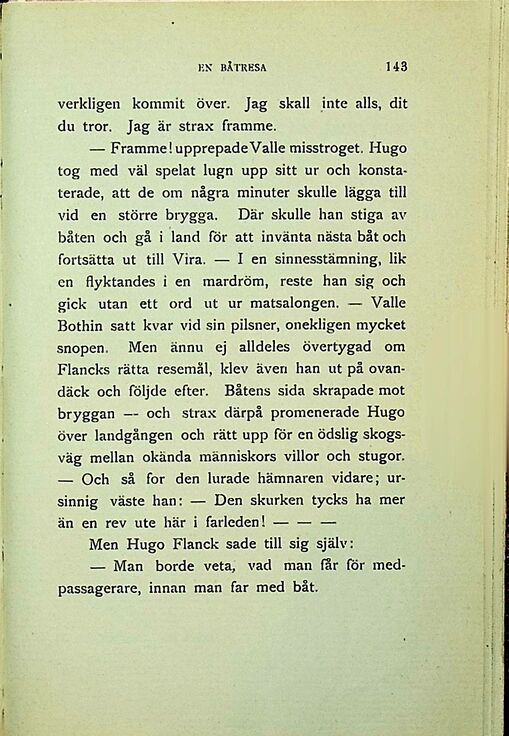 EN BÅTRESA 143

verkligen kommit över. Jag skall inte alls, dit du tror. Jag är strax framme.

— Framme! upprepade Valle misstroget. Hugo tog med väl spelat lugn upp sitt ur och konstaterade, att de om några minuter skulle lägga till vid en större brygga. Där skulle han stiga av båten och gå i land för att invänta nästa båt och fortsätta ut till Vira. — I en sinnesstämning, lik en flyktandes i en mardröm, reste han sig och gick utan ett ord ut ur matsalongen. — Valle Bothin satt kvar vid sin pilsner, onekligen mycket snopen. Men ännu ej alldeles övertygad om Flancks rätta resemål, klev även han ut på ovandäck och följde efter. Båtens sida skrapade mot bryggan — och strax därpå promenerade Hugo över landgången och rätt upp för en ödslig skogsväg mellan okända människors villor och stugor. — Och så for den lurade hämnaren vidare; ursinnig väste han: — Den skurken tycks ha mer än en rev ute här i farleden! — — —

Men Hugo Flanck sade till sig själv:

— Man borde veta, vad man får för medpassagerare, innan man far med båt.